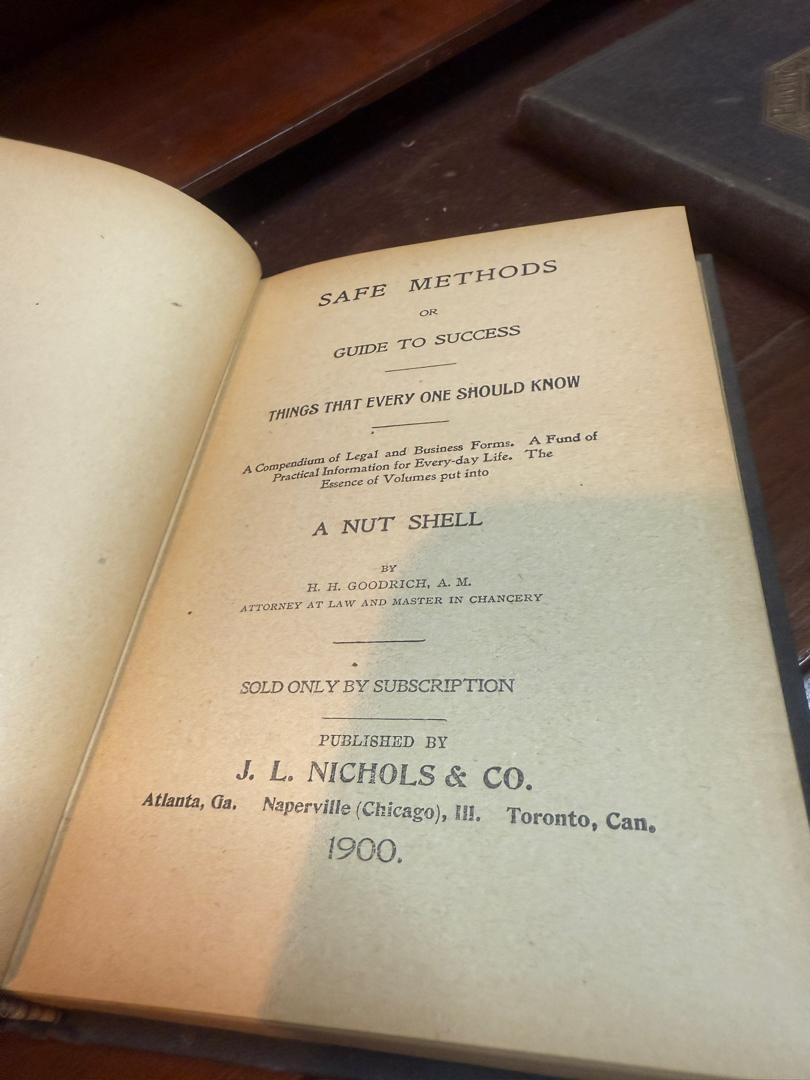 SAFE METHODS

OR

GUIDE TO SUCCESS

THINGS THAT EVERY ONE SHOULD KNOW

A Compendium of Legal and Business Forms. A Fund of Practical Information for Every-day Life. The Essence of Volumes put into

A NUT SHELL

BY

H. H. GOODRICH, A. M.

ATTORNEY AT LAW AND MASTER IN CHANCERY

SOLD ONLY BY SUBSCRIPTION

PUBLISHED BY

J. L. NICHOLS & CO.

Atlanta, Ga. Naperville (Chicago), Ill. Toronto, Can.

1900.